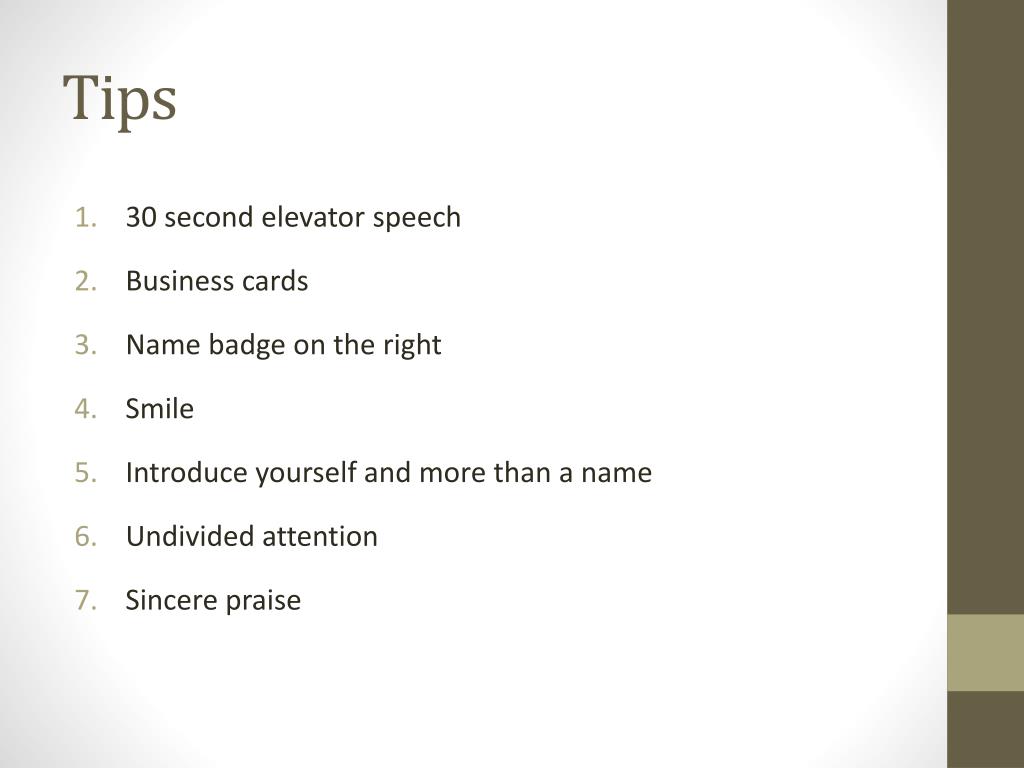 Tips

1. 30 second elevator speech
2. Business cards
3. Name badge on the right
4. Smile
5. Introduce yourself and more than a name
6. Undivided attention
7. Sincere praise